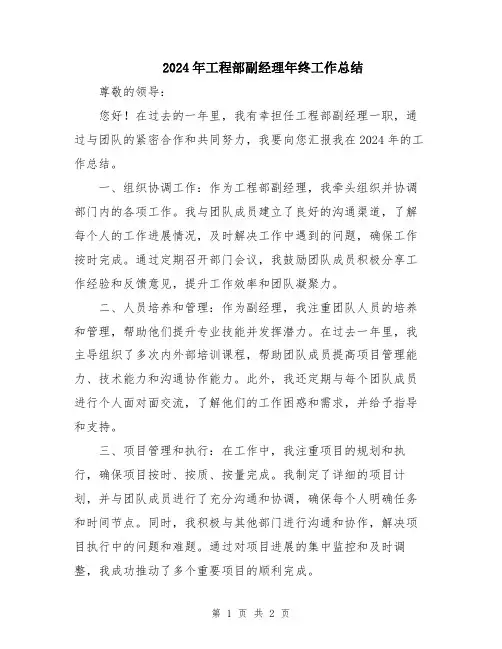 2024年工程部副经理年终工作总结

尊敬的领导：

您好！在过去的一年里，我有幸担任工程部副经理一职，通过与团队的紧密合作和共同努力，我要向您汇报我在2024年的工作总结。

一、组织协调工作：作为工程部副经理，我牵头组织并协调部门内的各项工作。我与团队成员建立了良好的沟通渠道，了解每个人的工作进展情况，及时解决工作中遇到的问题，确保工作按时完成。通过定期召开部门会议，我鼓励团队成员积极分享工作经验和反馈意见，提升工作效率和团队凝聚力。

二、人员培养和管理：作为副经理，我注重团队人员的培养和管理，帮助他们提升专业技能并发挥潜力。在过去一年里，我主导组织了多次内外部培训课程，帮助团队成员提高项目管理能力、技术能力和沟通协作能力。此外，我还定期与每个团队成员进行个人面对面交流，了解他们的工作困惑和需求，并给予指导和支持。

三、项目管理和执行：在工作中，我注重项目的规划和执行，确保项目按时、按质、按量完成。我制定了详细的项目计划，并与团队成员进行了充分沟通和协调，确保每个人明确任务和时间节点。同时，我积极与其他部门进行沟通和协作，解决项目执行中的问题和难题。通过对项目进展的集中监控和及时调整，我成功推动了多个重要项目的顺利完成。

第 1 页 共 2 页